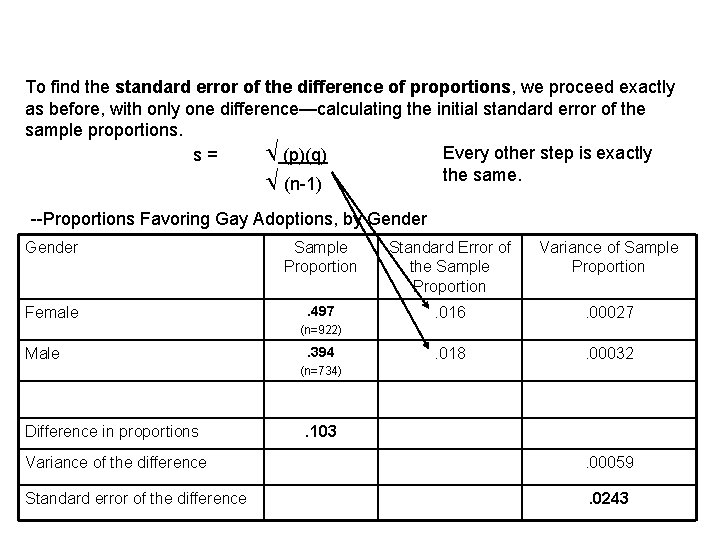 To find the standard error of the difference of proportions, we proceed exactly as before, with only one difference—calculating the initial standard error of the sample proportions.

s = $\frac{\sqrt{(p)(q)}}{\sqrt{(n-1)}}$

Every other step is exactly the same.

--Proportions Favoring Gay Adoptions, by Gender

| Gender | Sample Proportion | Standard Error of the Sample Proportion | Variance of Sample Proportion |
|---|---|---|---|
| Female | .497 (n=922) | .016 | .00027 |
| Male | .394 (n=734) | .018 | .00032 |
| | | | |
| Difference in proportions | .103 | | |
| Variance of the difference | | | .00059 |
| Standard error of the difference | | | .0243 |